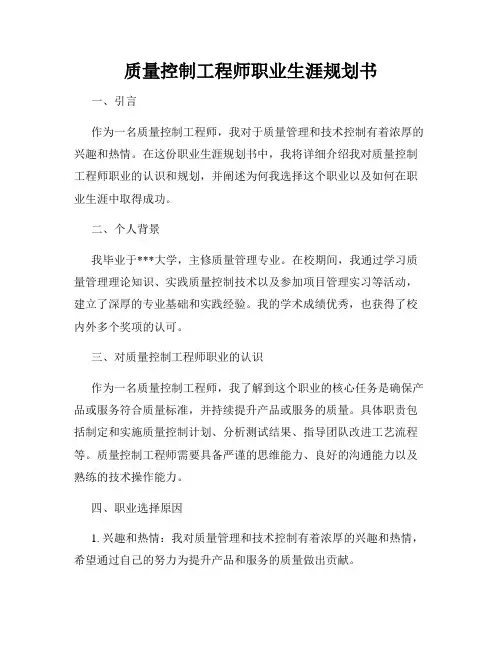 质量控制工程师职业生涯规划书

一、引言

作为一名质量控制工程师，我对于质量管理和技术控制有着浓厚的兴趣和热情。在这份职业生涯规划书中，我将详细介绍我对质量控制工程师职业的认识和规划，并阐述为何我选择这个职业以及如何在职业生涯中取得成功。

二、个人背景

我毕业于***大学，主修质量管理专业。在校期间，我通过学习质量管理理论知识、实践质量控制技术以及参加项目管理实习等活动，建立了深厚的专业基础和实践经验。我的学术成绩优秀，也获得了校内外多个奖项的认可。

三、对质量控制工程师职业的认识

作为一名质量控制工程师，我了解到这个职业的核心任务是确保产品或服务符合质量标准，并持续提升产品或服务的质量。具体职责包括制定和实施质量控制计划、分析测试结果、指导团队改进工艺流程等。质量控制工程师需要具备严谨的思维能力、良好的沟通能力以及熟练的技术操作能力。

四、职业选择原因

1. 兴趣和热情：我对质量管理和技术控制有着浓厚的兴趣和热情，希望通过自己的努力为提升产品和服务的质量做出贡献。